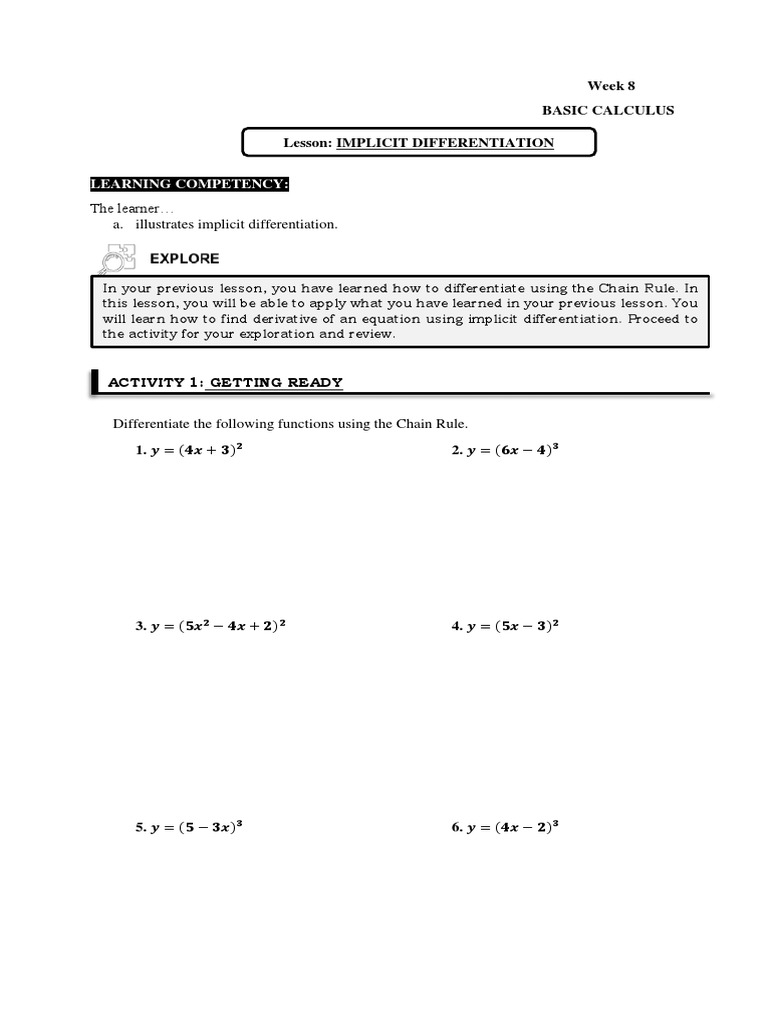 Week 8

BASIC CALCULUS

Lesson: IMPLICIT DIFFERENTIATION

LEARNING COMPETENCY:

The learner…

a. illustrates implicit differentiation.

EXPLORE

In your previous lesson, you have learned how to differentiate using the Chain Rule. In this lesson, you will be able to apply what you have learned in your previous lesson. You will learn how to find derivative of an equation using implicit differentiation. Proceed to the activity for your exploration and review.

ACTIVITY 1: GETTING READY

Differentiate the following functions using the Chain Rule.

1. $y = (4x + 3)^2$

2. $y = (6x - 4)^3$

3. $y = (5x^2 - 4x + 2)^2$

4. $y = (5x - 3)^2$

5. $y = (5 - 3x)^3$

6. $y = (4x - 2)^3$